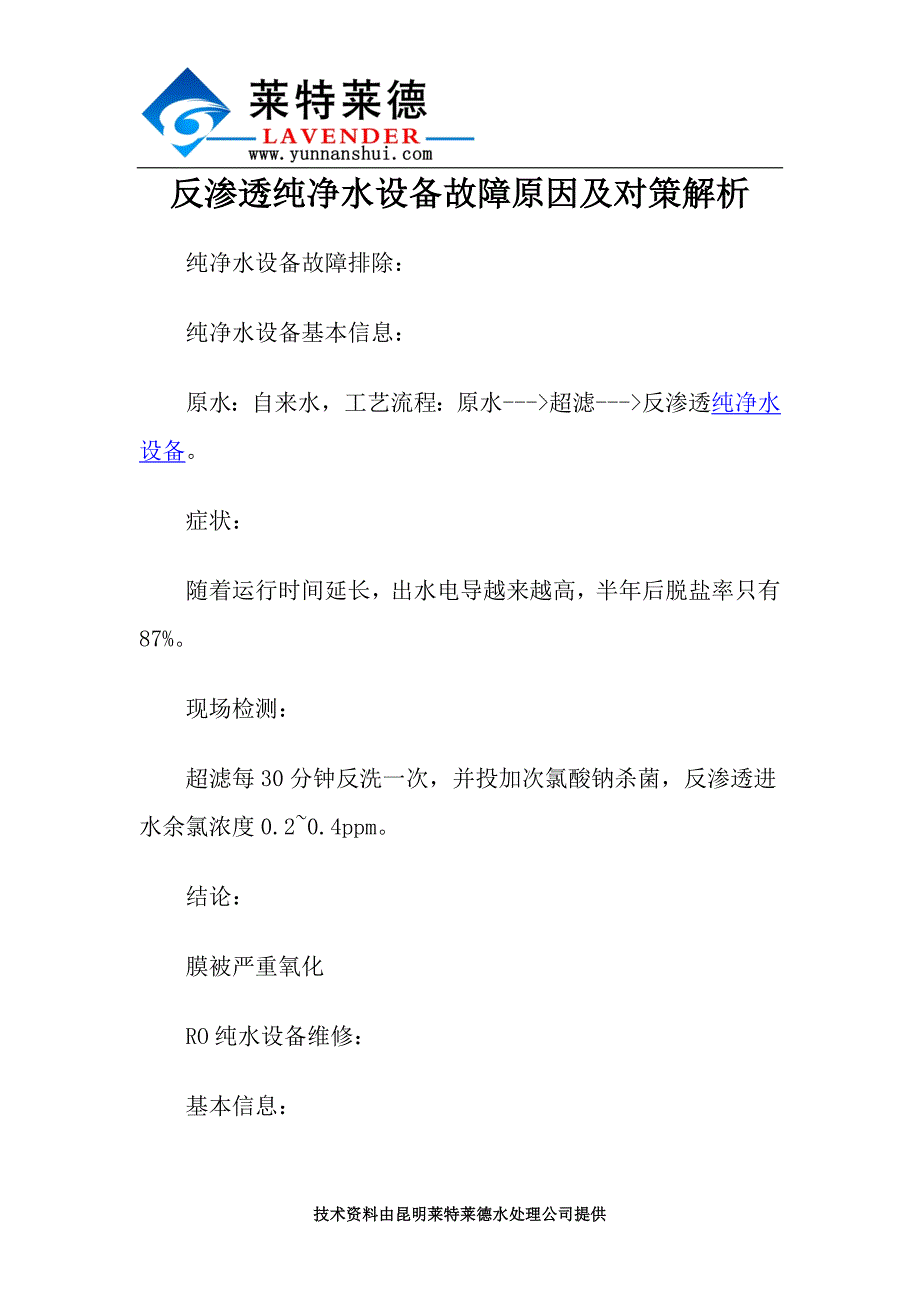 莱特莱德
LAVENDER
www.yunnanshui.com

反渗透纯净水设备故障原因及对策解析

纯净水设备故障排除：

纯净水设备基本信息：

原水：自来水，工艺流程：原水--->超滤--->反渗透纯净水设备。

症状：

随着运行时间延长，出水电导越来越高，半年后脱盐率只有87%。

现场检测：

超滤每30分钟反洗一次，并投加次氯酸钠杀菌，反渗透进水余氯浓度0.2~0.4ppm。

结论：

膜被严重氧化

RO纯水设备维修：

基本信息：

技术资料由昆明莱特莱德水处理公司提供